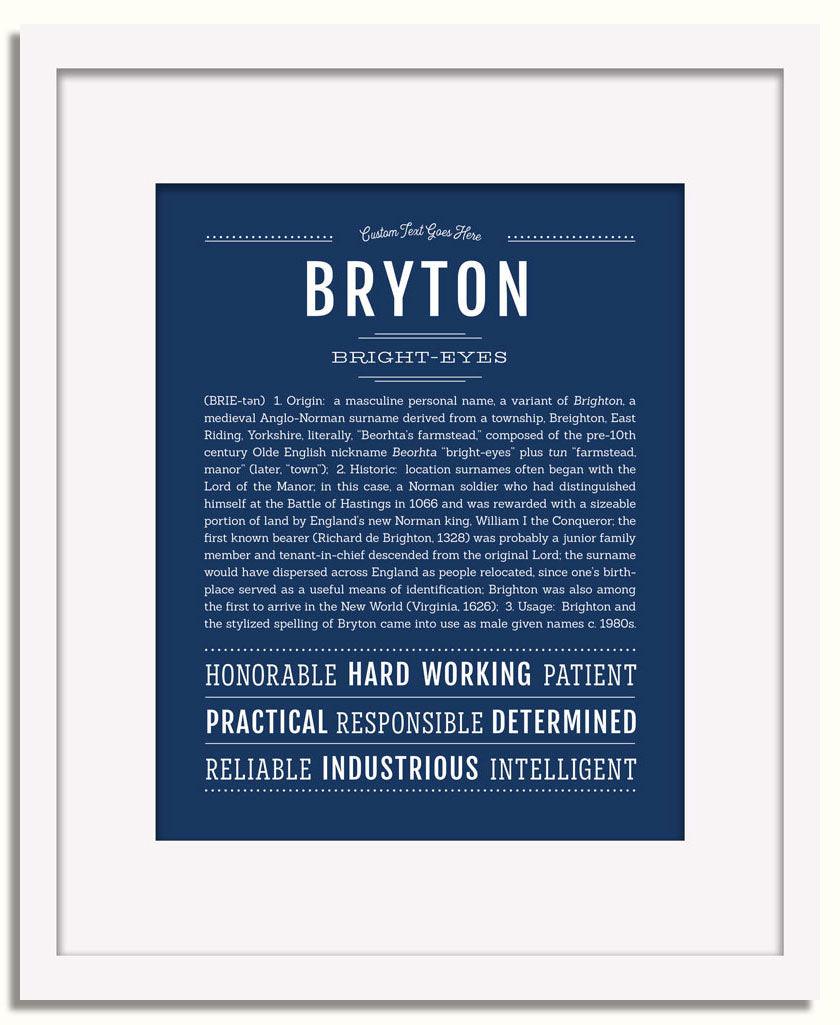 Custom Text Goes Here

BRYTON

BRIGHT-EYES

(BRIE-tən) 1. Origin: a masculine personal name, a variant of Brighton, a medieval Anglo-Norman surname derived from a township, Breighton, East Riding, Yorkshire, literally, "Beorhta's farmstead," composed of the pre-10th century Olde English nickname Beorhta "bright-eyes" plus tun "farmstead, manor" (later, "town"); 2. Historic: location surnames often began with the Lord of the Manor; in this case, a Norman soldier who had distinguished himself at the Battle of Hastings in 1066 and was rewarded with a sizeable portion of land by England's new Norman king, William I the Conqueror; the first known bearer (Richard de Brighton, 1328) was probably a junior family member and tenant-in-chief descended from the original Lord; the surname would have dispersed across England as people relocated, since one's birthplace served as a useful means of identification; Brighton was also among the first to arrive in the New World (Virginia, 1626); 3. Usage: Brighton and the stylized spelling of Bryton came into use as male given names c. 1980s.

HONORABLE HARD WORKING PATIENT

PRACTICAL RESPONSIBLE DETERMINED

RELIABLE INDUSTRIOUS INTELLIGENT